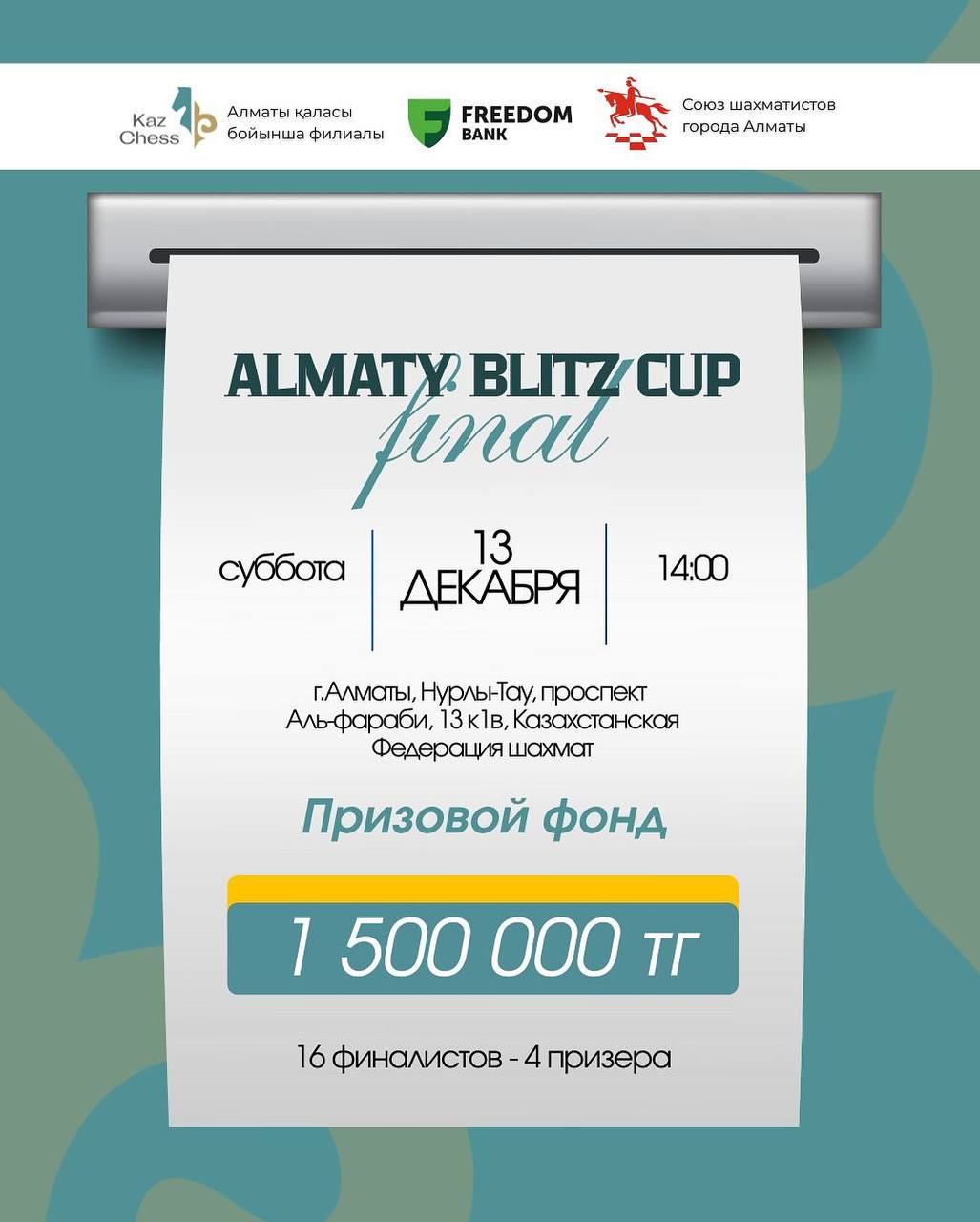 Kaz Chess

Алматы қаласы бойынша филиалы

FREEDOM BANK

Союз шахматистов города Алматы

ALMATY BLITZ CUP
final

суббота

13 ДЕКАБРЯ

14:00

г.Алматы, Нурлы-Тау, проспект Аль-фараби, 13 к1в, Казахстанская Федерация шахмат

Призовой фонд

1 500 000 тг

16 финалистов - 4 призера